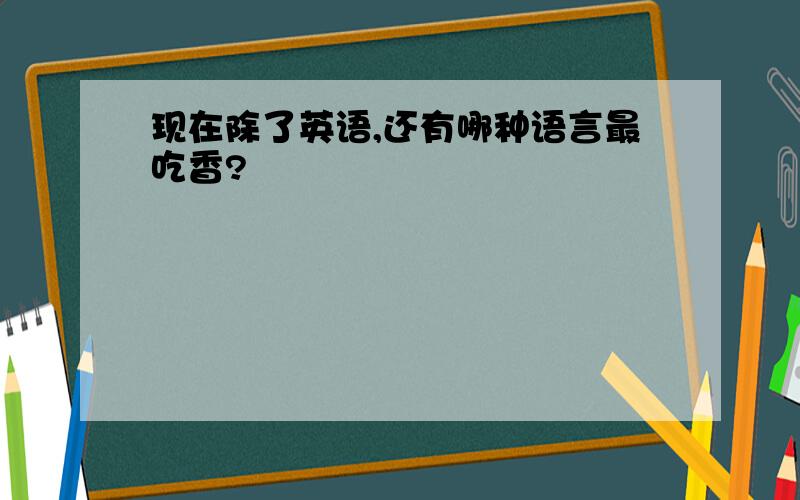 现在除了英语,还有哪种语言最吃香?